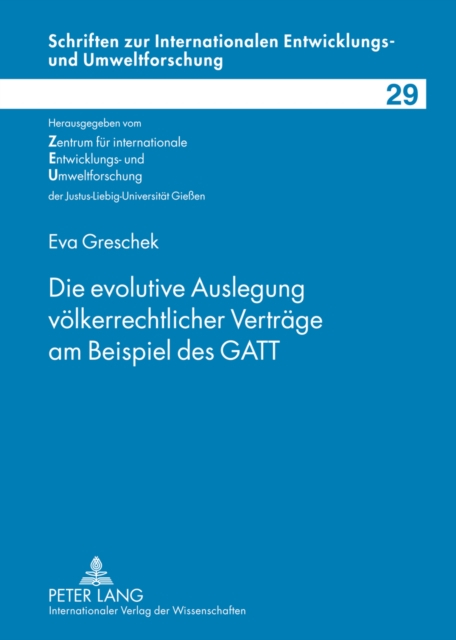 Schriften zur Internationalen Entwicklungs- und Umweltforschung

29

Herausgegeben vom
Zentrum für internationale
Entwicklungs- und
Umweltforschung
der Justus-Liebig-Universität Gießen

Eva Greschek

Die evolutive Auslegung völkerrechtlicher Verträge am Beispiel des GATT

PETER LANG
Internationaler Verlag der Wissenschaften